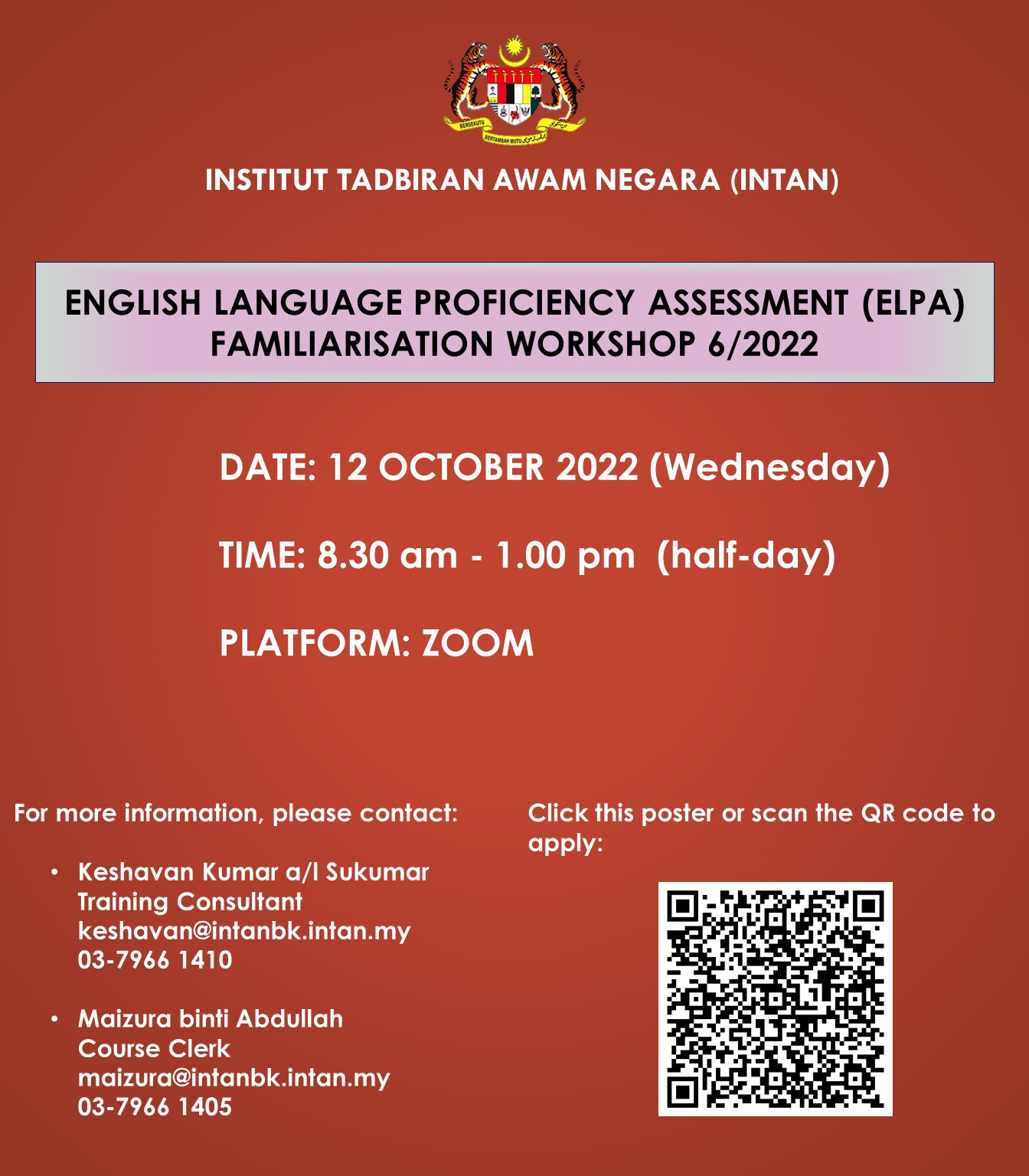 INSTITUT TADBIRAN AWAM NEGARA (INTAN)

ENGLISH LANGUAGE PROFICIENCY ASSESSMENT (ELPA)
FAMILIARISATION WORKSHOP 6/2022

DATE: 12 OCTOBER 2022 (Wednesday)

TIME: 8.30 am - 1.00 pm (half-day)

PLATFORM: ZOOM

For more information, please contact:

• Keshavan Kumar a/l Sukumar
Training Consultant
keshavan@intanbk.intan.my
03-7966 1410

• Maizura binti Abdullah
Course Clerk
maizura@intanbk.intan.my
03-7966 1405

Click this poster or scan the QR code to apply: